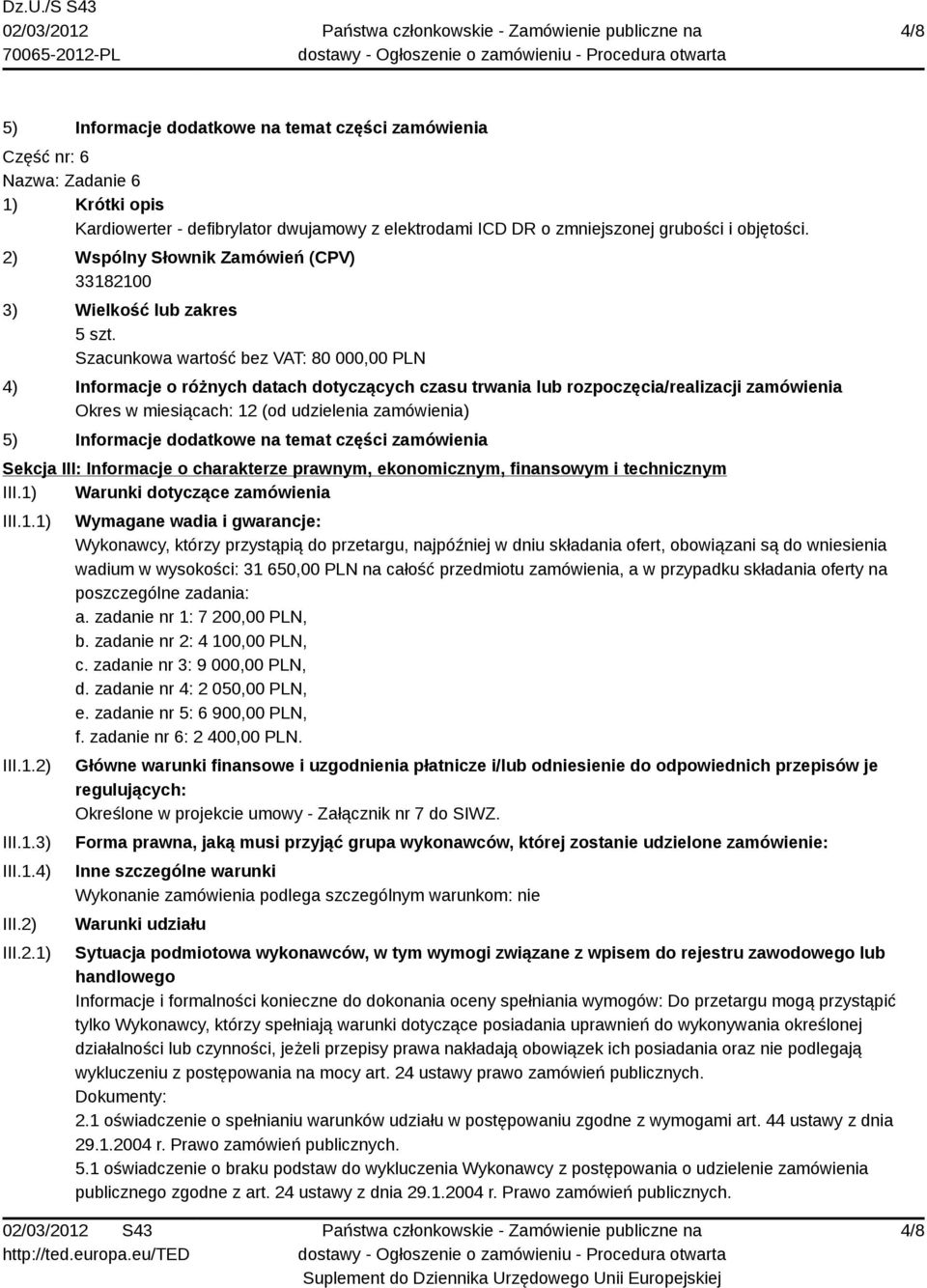 Dz.U./S S43
02/03/2012
70065-2012-PL

Państwa członkowskie - Zamówienie publiczne na dostawy - Ogłoszenie o zamówieniu - Procedura otwarta

4/8

5) Informacje dodatkowe na temat części zamówienia
Część nr: 6
Nazwa: Zadanie 6
1) Krótki opis
Kardiowerter - defibrylator dwujamowy z elektrodami ICD DR o zmniejszonej grubości i objętości.
2) Wspólny Słownik Zamówień (CPV)
33182100
3) Wielkość lub zakres
5 szt.
Szacunkowa wartość bez VAT: 80 000,00 PLN
4) Informacje o różnych datach dotyczących czasu trwania lub rozpoczęcia/realizacji zamówienia
Okres w miesiącach: 12 (od udzielenia zamówienia)
5) Informacje dodatkowe na temat części zamówienia

Sekcja III: Informacje o charakterze prawnym, ekonomicznym, finansowym i technicznym
III.1) Warunki dotyczące zamówienia
III.1.1) Wymagane wadia i gwarancje:
Wykonawcy, którzy przystąpią do przetargu, najpóźniej w dniu składania ofert, obowiązani są do wniesienia wadium w wysokości: 31 650,00 PLN na całość przedmiotu zamówienia, a w przypadku składania oferty na poszczególne zadania:
a. zadanie nr 1: 7 200,00 PLN,
b. zadanie nr 2: 4 100,00 PLN,
c. zadanie nr 3: 9 000,00 PLN,
d. zadanie nr 4: 2 050,00 PLN,
e. zadanie nr 5: 6 900,00 PLN,
f. zadanie nr 6: 2 400,00 PLN.
III.1.2) Główne warunki finansowe i uzgodnienia płatnicze i/lub odniesienie do odpowiednich przepisów je regulujących:
Określone w projekcie umowy - Załącznik nr 7 do SIWZ.
III.1.3) Forma prawna, jaką musi przyjąć grupa wykonawców, której zostanie udzielone zamówienie:
III.1.4) Inne szczególne warunki
Wykonanie zamówienia podlega szczególnym warunkom: nie
III.2) Warunki udziału
III.2.1) Sytuacja podmiotowa wykonawców, w tym wymogi związane z wpisem do rejestru zawodowego lub handlowego
Informacje i formalności konieczne do dokonania oceny spełniania wymogów: Do przetargu mogą przystąpić tylko Wykonawcy, którzy spełniają warunki dotyczące posiadania uprawnień do wykonywania określonej działalności lub czynności, jeżeli przepisy prawa nakładają obowiązek ich posiadania oraz nie podlegają wykluczeniu z postępowania na mocy art. 24 ustawy prawo zamówień publicznych.
Dokumenty:
2.1 oświadczenie o spełnianiu warunków udziału w postępowaniu zgodne z wymogami art. 44 ustawy z dnia 29.1.2004 r. Prawo zamówień publicznych.
5.1 oświadczenie o braku podstaw do wykluczenia Wykonawcy z postępowania o udzielenie zamówienia publicznego zgodne z art. 24 ustawy z dnia 29.1.2004 r. Prawo zamówień publicznych.

02/03/2012 S43
http://ted.europa.eu/TED

Państwa członkowskie - Zamówienie publiczne na dostawy - Ogłoszenie o zamówieniu - Procedura otwarta
Suplement do Dziennika Urzędowego Unii Europejskiej

4/8